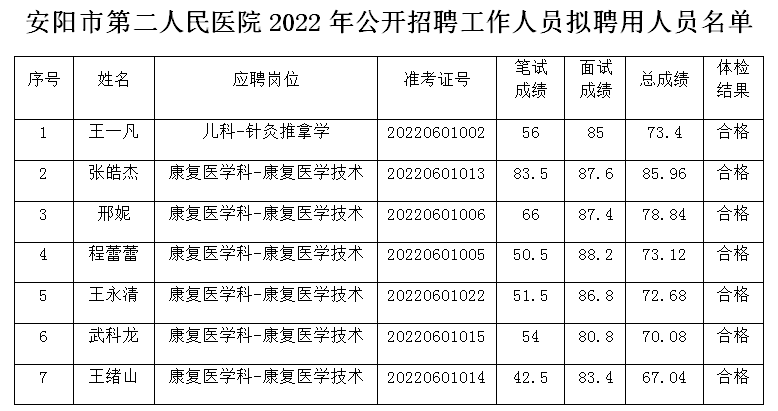 安阳市第二人民医院2022年公开招聘工作人员拟聘用人员名单

| 序号 | 姓名 | 应聘岗位 | 准考证号 | 笔试成绩 | 面试成绩 | 总成绩 | 体检结果 |
|---|---|---|---|---|---|---|---|
| 1 | 王一凡 | 儿科-针灸推拿学 | 20220601002 | 56 | 85 | 73.4 | 合格 |
| 2 | 张皓杰 | 康复医学科-康复医学技术 | 20220601013 | 83.5 | 87.6 | 85.96 | 合格 |
| 3 | 邢妮 | 康复医学科-康复医学技术 | 20220601006 | 66 | 87.4 | 78.84 | 合格 |
| 4 | 程蕾蕾 | 康复医学科-康复医学技术 | 20220601005 | 50.5 | 88.2 | 73.12 | 合格 |
| 5 | 王永清 | 康复医学科-康复医学技术 | 20220601022 | 51.5 | 86.8 | 72.68 | 合格 |
| 6 | 武科龙 | 康复医学科-康复医学技术 | 20220601015 | 54 | 80.8 | 70.08 | 合格 |
| 7 | 王绪山 | 康复医学科-康复医学技术 | 20220601014 | 42.5 | 83.4 | 67.04 | 合格 |